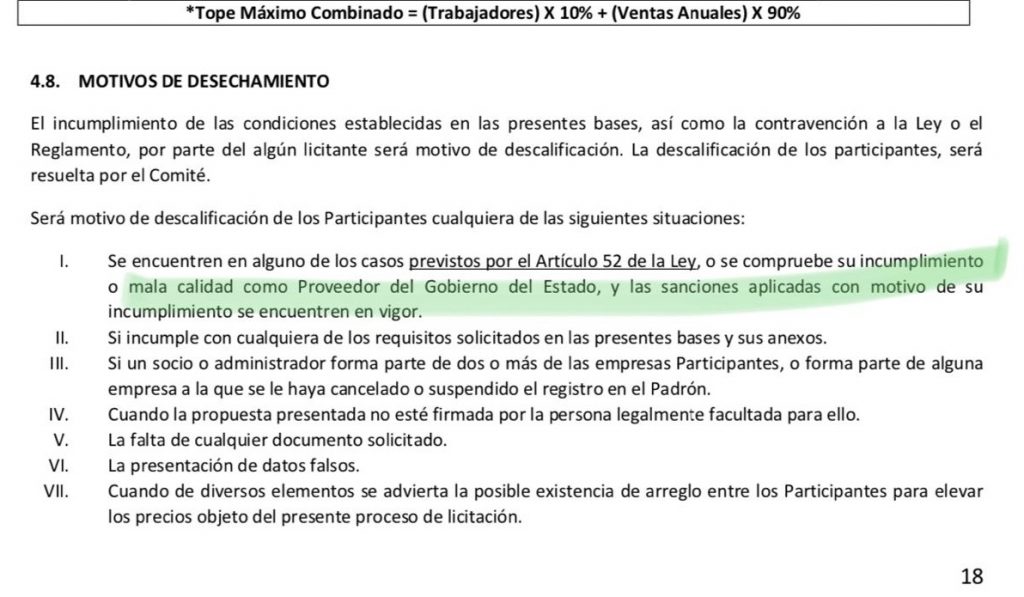 *Tope Máximo Combinado = (Trabajadores) X 10% + (Ventas Anuales) X 90%

4.8. MOTIVOS DE DESECHAMIENTO

El incumplimiento de las condiciones establecidas en las presentes bases, así como la contravención a la Ley o el Reglamento, por parte del algún licitante será motivo de descalificación. La descalificación de los participantes, será resuelta por el Comité.

Será motivo de descalificación de los Participantes cualquiera de las siguientes situaciones:

I. Se encuentren en alguno de los casos previstos por el Artículo 52 de la Ley, o se compruebe su incumplimiento o mala calidad como Proveedor del Gobierno del Estado, y las sanciones aplicadas con motivo de su incumplimiento se encuentren en vigor.
II. Si incumple con cualquiera de los requisitos solicitados en las presentes bases y sus anexos.
III. Si un socio o administrador forma parte de dos o más de las empresas Participantes, o forma parte de alguna empresa a la que se le haya cancelado o suspendido el registro en el Padrón.
IV. Cuando la propuesta presentada no esté firmada por la persona legalmente facultada para ello.
V. La falta de cualquier documento solicitado.
VI. La presentación de datos falsos.
VII. Cuando de diversos elementos se advierta la posible existencia de arreglo entre los Participantes para elevar los precios objeto del presente proceso de licitación.

18